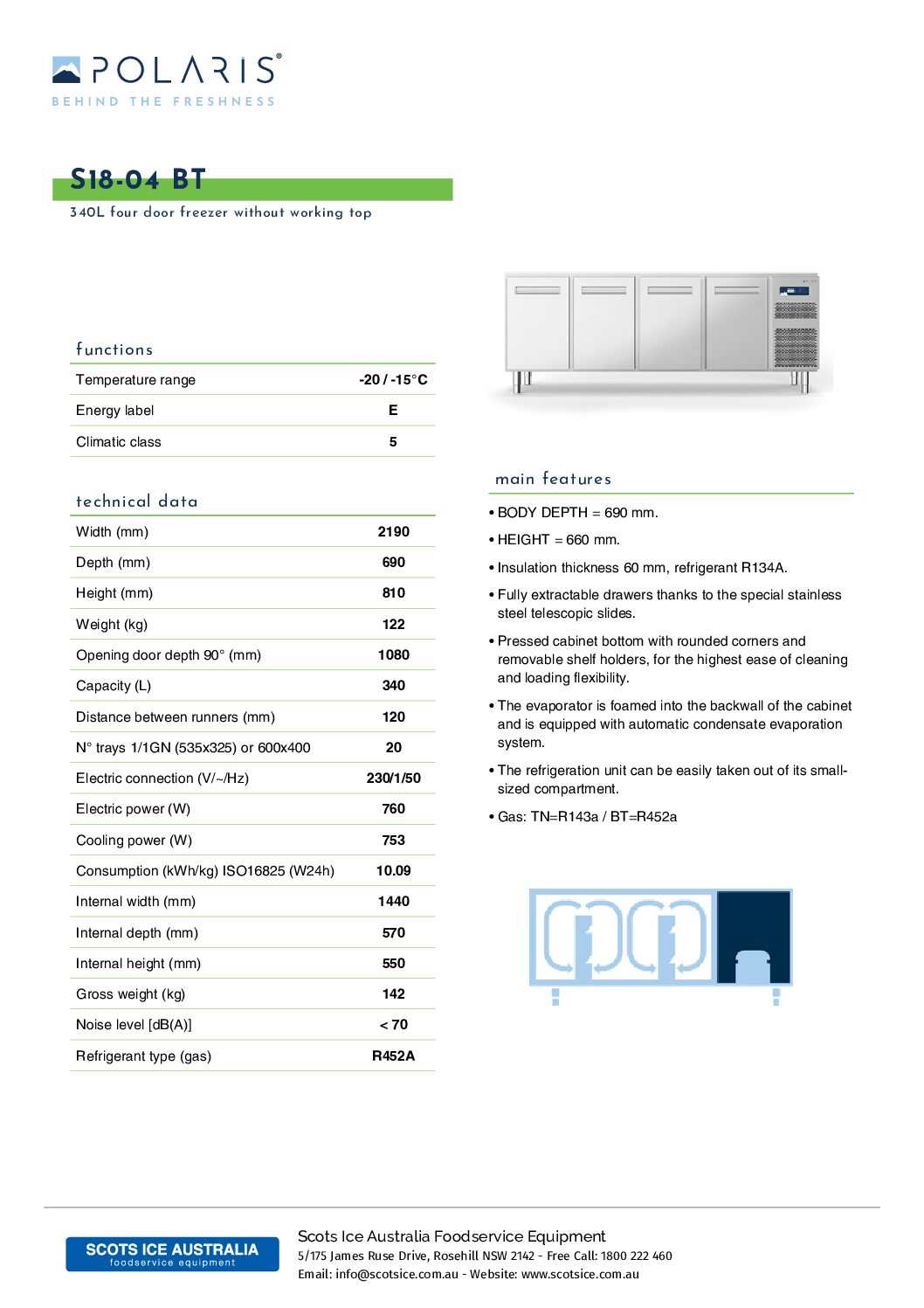 POLARIS®
BEHIND THE FRESHNESS

S18-04 BT
340L four door freezer without working top

functions

| Temperature range | -20 / -15°C |
|---|---|
| Energy label | E |
| Climatic class | 5 |

technical data

| Width (mm) | 2190 |
|---|---|
| Depth (mm) | 690 |
| Height (mm) | 810 |
| Weight (kg) | 122 |
| Opening door depth 90° (mm) | 1080 |
| Capacity (L) | 340 |
| Distance between runners (mm) | 120 |
| N° trays 1/1GN (535x325) or 600x400 | 20 |
| Electric connection (V/~/Hz) | 230/1/50 |
| Electric power (W) | 760 |
| Cooling power (W) | 753 |
| Consumption (kWh/kg) ISO16825 (W24h) | 10.09 |
| Internal width (mm) | 1440 |
| Internal depth (mm) | 570 |
| Internal height (mm) | 550 |
| Gross weight (kg) | 142 |
| Noise level [dB(A)] | < 70 |
| Refrigerant type (gas) | R452A |

main features

• BODY DEPTH = 690 mm.
• HEIGHT = 660 mm.
• Insulation thickness 60 mm, refrigerant R134A.
• Fully extractable drawers thanks to the special stainless steel telescopic slides.
• Pressed cabinet bottom with rounded corners and removable shelf holders, for the highest ease of cleaning and loading flexibility.
• The evaporator is foamed into the backwall of the cabinet and is equipped with automatic condensate evaporation system.
• The refrigeration unit can be easily taken out of its small-sized compartment.
• Gas: TN=R143a / BT=R452a

SCOTS ICE AUSTRALIA
foodservice equipment

Scots Ice Australia Foodservice Equipment
5/175 James Ruse Drive, Rosehill NSW 2142 - Free Call: 1800 222 460
Email: info@scotsice.com.au - Website: www.scotsice.com.au